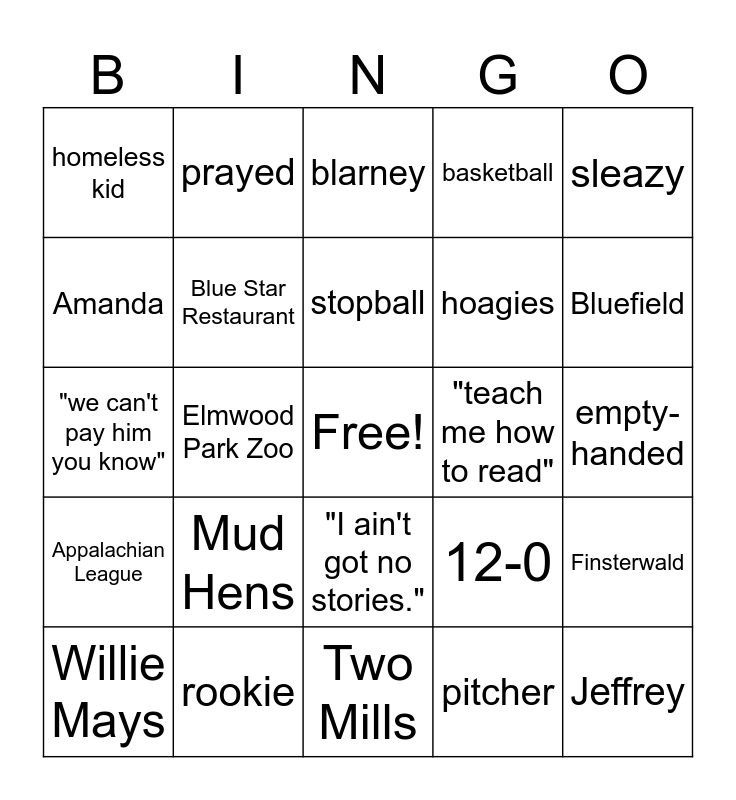 | B | I | N | G | O |
|---|---|---|---|---|
| homeless kid | prayed | blarney | basketball | sleazy |
| Amanda | Blue Star Restaurant | stopball | hoagies | Bluefield |
| "we can't pay him you know" | Elmwood Park Zoo | Free! | "teach me how to read" | empty-handed |
| Appalachian League | Mud Hens | "I ain't got no stories." | 12-0 | Finsterwald |
| Willie Mays | rookie | Two Mills | pitcher | Jeffrey |